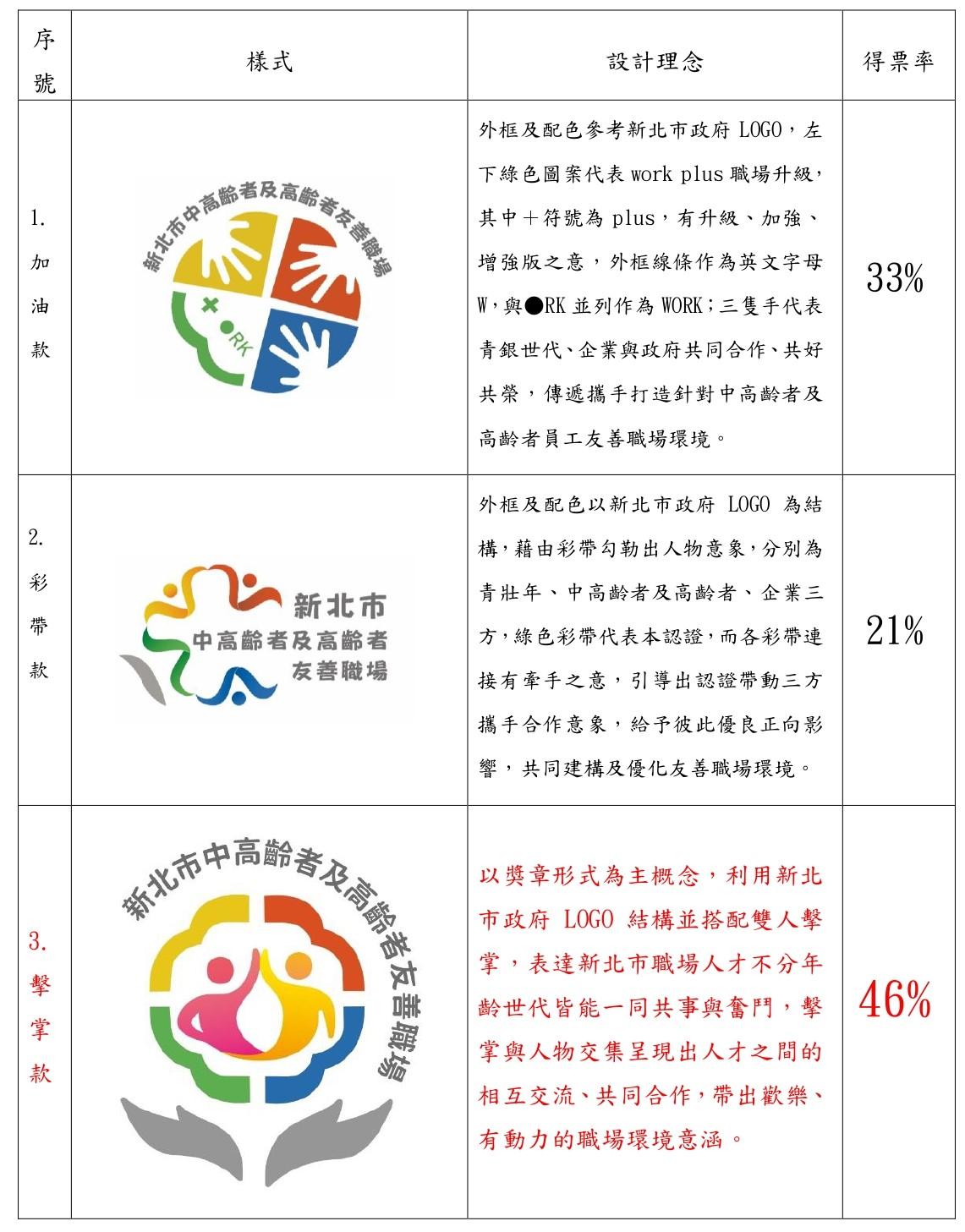 | 序號 | 樣式 | 設計理念 | 得票率 |
|---|---|---|---|
| 1. 加油款 | 新北市中高齡者及高齡者友善職場 + ●RK | 外框及配色參考新北市政府 LOGO，左下綠色圖案代表 work plus 職場升級，其中＋符號為 plus，有升級、加強、增強版之意，外框線條作為英文字母 W，與●RK 並列作為 WORK；三隻手代表青銀世代、企業與政府共同合作、共好共榮，傳遞攜手打造針對中高齡者及高齡者員工友善職場環境。 | 33% |
| 2. 彩帶款 | 新北市 中高齡者及高齡者 友善職場 | 外框及配色以新北市政府 LOGO 為結構，藉由彩帶勾勒出人物意象，分別為青壯年、中高齡者及高齡者、企業三方，綠色彩帶代表本認證，而各彩帶連接有牽手之意，引導出認證帶動三方攜手合作意象，給予彼此優良正向影響，共同建構及優化友善職場環境。 | 21% |
| 3. 擊掌款 | 新北市中高齡者及高齡者友善職場 | 以獎章形式為主概念，利用新北市政府 LOGO 結構並搭配雙人擊掌，表達新北市職場人才不分年齡世代皆能一同共事與奮鬥，擊掌與人物交集呈現出人才之間的相互交流、共同合作，帶出歡樂、有動力的職場環境意涵。 | 46% |